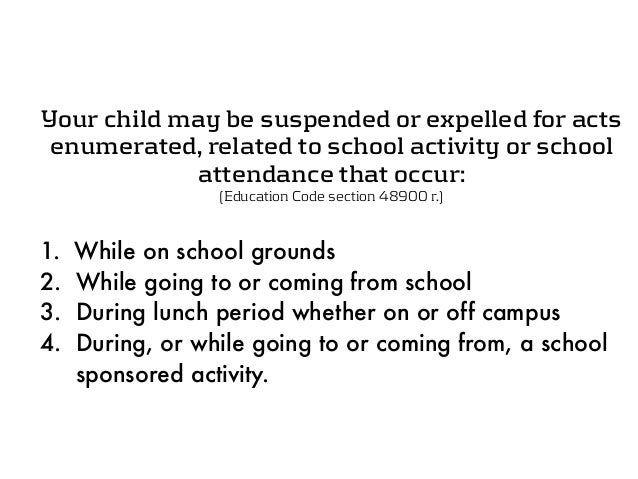 Your child may be suspended or expelled for acts enumerated, related to school activity or school attendance that occur:
(Education Code section 48900 r.)

1. While on school grounds
2. While going to or coming from school
3. During lunch period whether on or off campus
4. During, or while going to or coming from, a school sponsored activity.